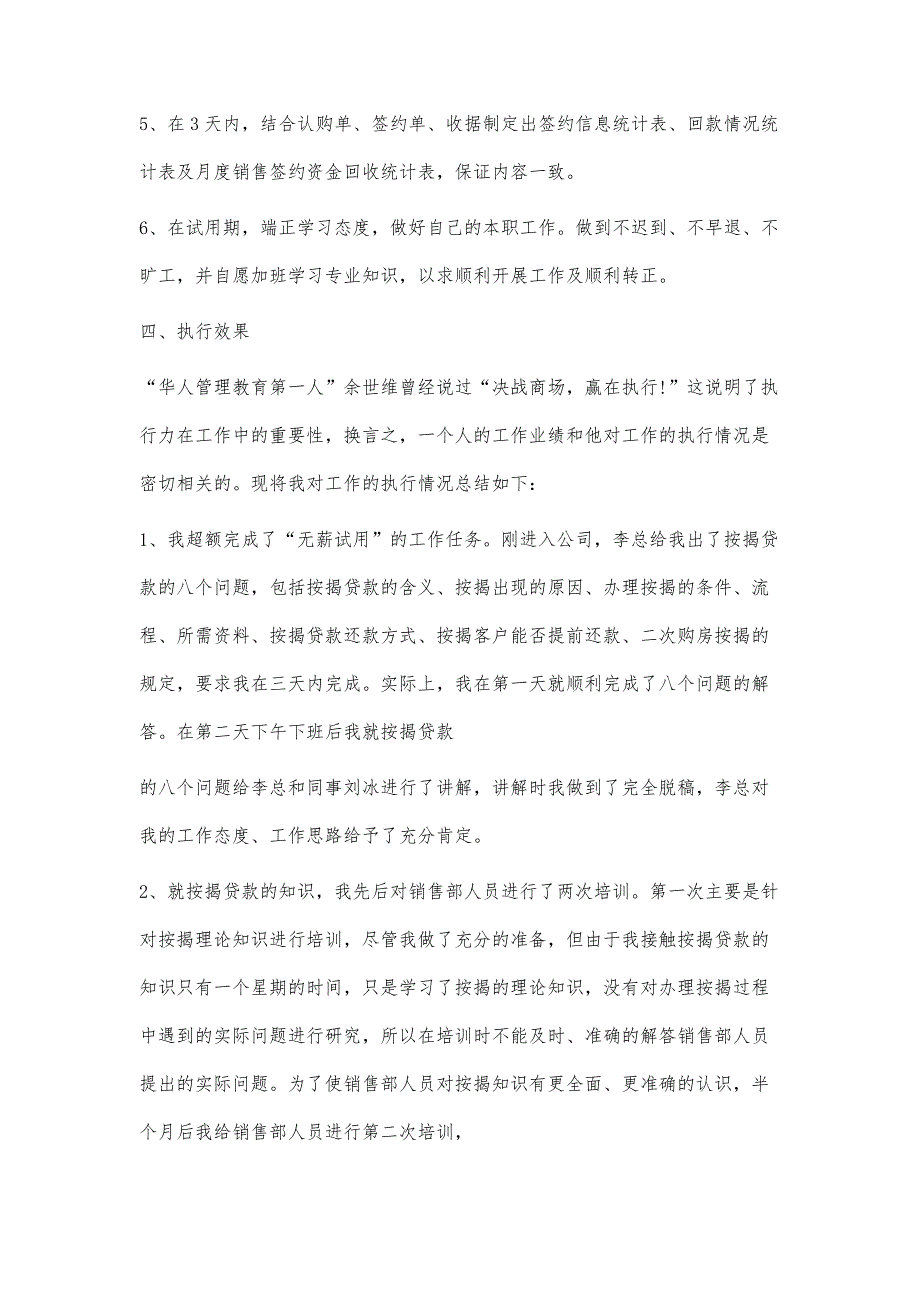 5、在3天内，结合认购单、签约单、收据制定出签约信息统计表、回款情况统计表及月度销售签约资金回收统计表，保证内容一致。

6、在试用期，端正学习态度，做好自己的本职工作。做到不迟到、不早退、不旷工，并自愿加班学习专业知识，以求顺利开展工作及顺利转正。

四、执行效果

“华人管理教育第一人”余世维曾经说过“决战商场，赢在执行!”这说明了执行力在工作中的重要性，换言之，一个人的工作业绩和他对工作的执行情况是密切相关的。现将我对工作的执行情况总结如下：

1、我超额完成了“无薪试用”的工作任务。刚进入公司，李总给我出了按揭贷款的八个问题，包括按揭贷款的含义、按揭出现的原因、办理按揭的条件、流程、所需资料、按揭贷款还款方式、按揭客户能否提前还款、二次购房按揭的规定，要求我在三天内完成。实际上，我在第一天就顺利完成了八个问题的解答。在第二天下午下班后我就按揭贷款

的八个问题给李总和同事刘冰进行了讲解，讲解时我做到了完全脱稿，李总对我的工作态度、工作思路给予了充分肯定。

2、就按揭贷款的知识，我先后对销售部人员进行了两次培训。第一次主要是针对按揭理论知识进行培训，尽管我做了充分的准备，但由于我接触按揭贷款的知识只有一个星期的时间，只是学习了按揭的理论知识，没有对办理按揭过程中遇到的实际问题进行研究，所以在培训时不能及时、准确的解答销售部人员提出的实际问题。为了使销售部人员对按揭知识有更全面、更准确的认识，半个月后我给销售部人员进行第二次培训，